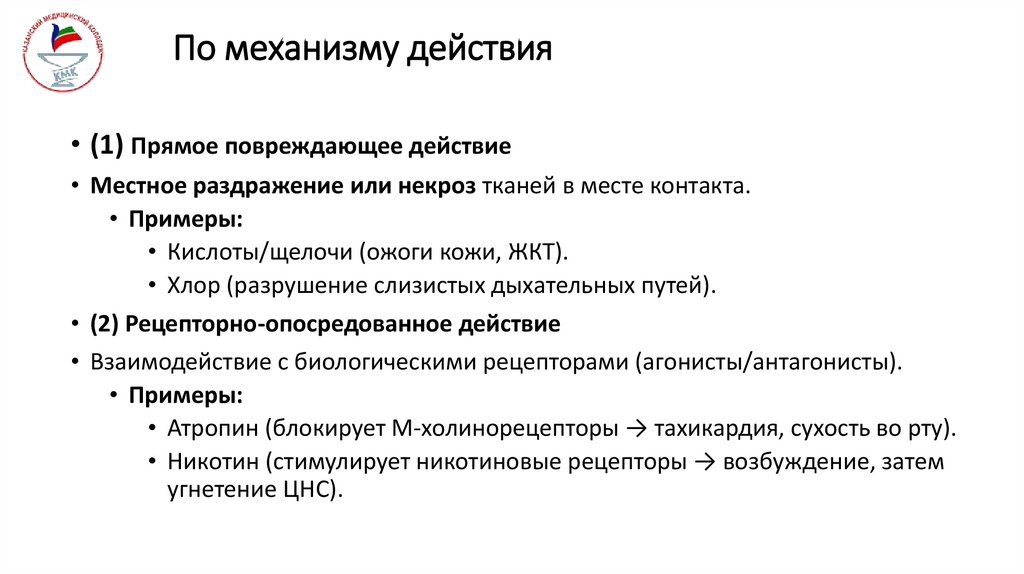 КАЗАНСКИЙ МЕДИЦИНСКИЙ КОЛЛЕДЖ
КМК

По механизму действия

• (1) Прямое повреждающее действие
• Местное раздражение или некроз тканей в месте контакта.
• Примеры:
• Кислоты/щелочи (ожоги кожи, ЖКТ).
• Хлор (разрушение слизистых дыхательных путей).
• (2) Рецепторно-опосредованное действие
• Взаимодействие с биологическими рецепторами (агонисты/антагонисты).
• Примеры:
• Атропин (блокирует М-холинорецепторы → тахикардия, сухость во рту).
• Никотин (стимулирует никотиновые рецепторы → возбуждение, затем угнетение ЦНС).